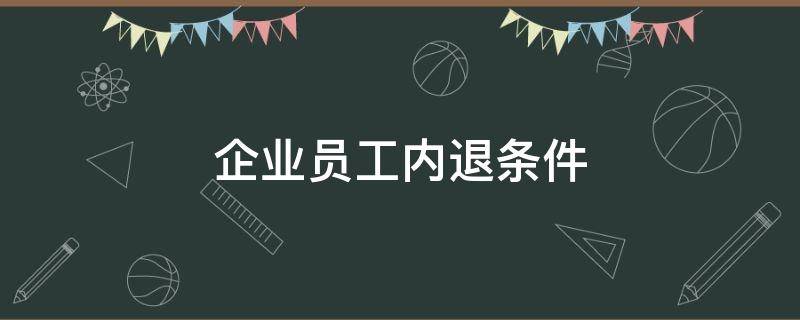 企业员工内退条件